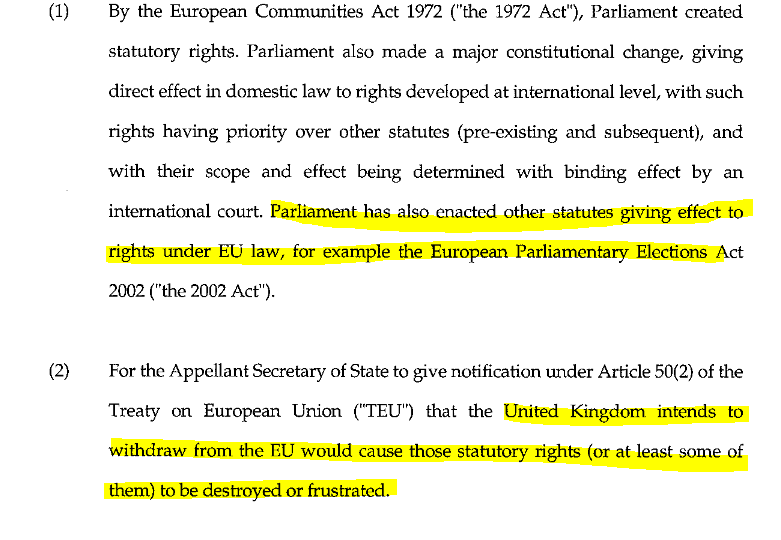 (1) By the European Communities Act 1972 ("the 1972 Act"), Parliament created statutory rights. Parliament also made a major constitutional change, giving direct effect in domestic law to rights developed at international level, with such rights having priority over other statutes (pre-existing and subsequent), and with their scope and effect being determined with binding effect by an international court. Parliament has also enacted other statutes giving effect to rights under EU law, for example the European Parliamentary Elections Act 2002 ("the 2002 Act").

(2) For the Appellant Secretary of State to give notification under Article 50(2) of the Treaty on European Union ("TEU") that the United Kingdom intends to withdraw from the EU would cause those statutory rights (or at least some of them) to be destroyed or frustrated.